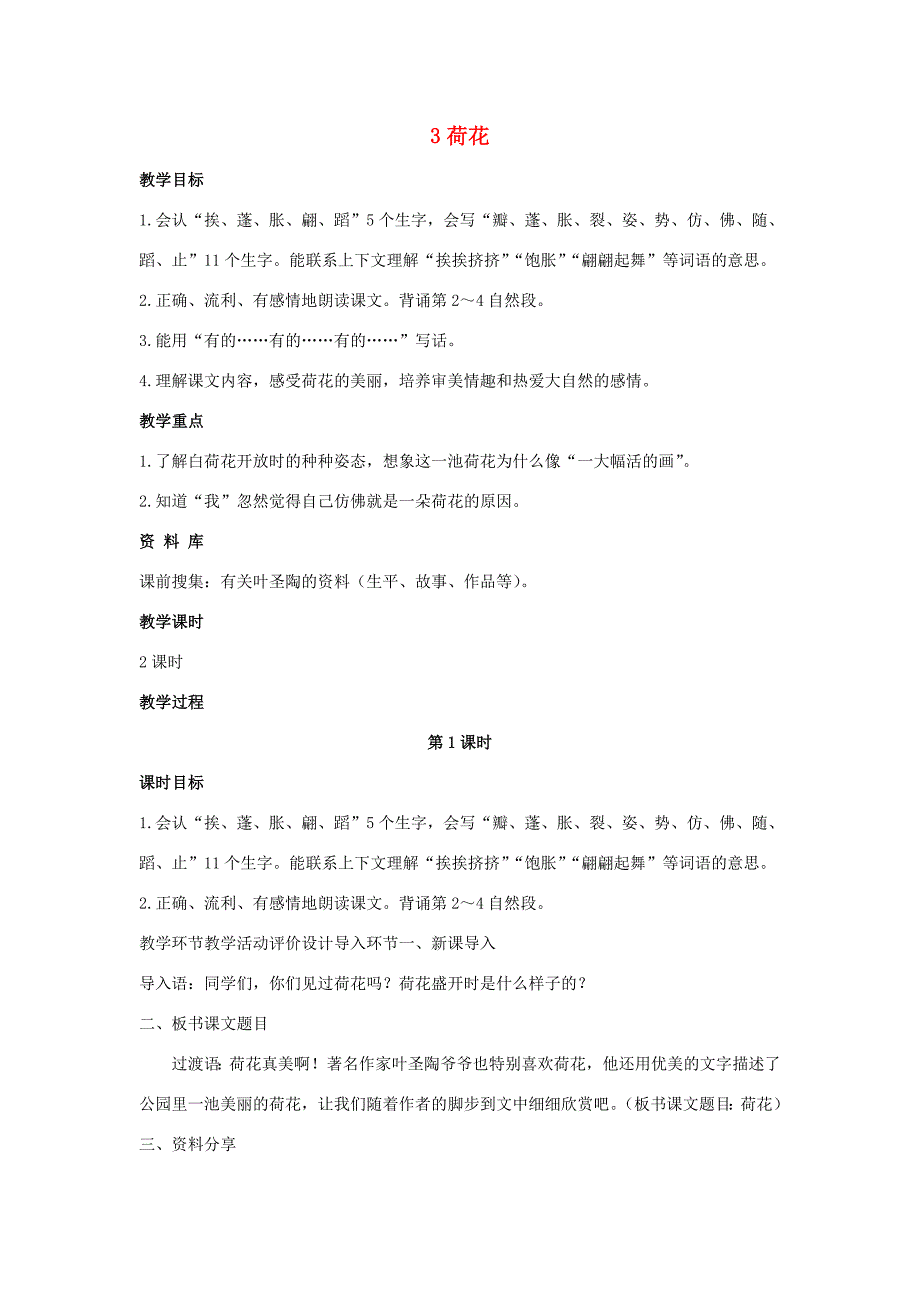 3 荷花

教学目标

1.会认“挨、蓬、胀、翩、蹈”5个生字，会写“瓣、蓬、胀、裂、姿、势、仿、佛、随、蹈、止”11个生字。能联系上下文理解“挨挨挤挤”“饱胀”“翩翩起舞”等词语的意思。

2.正确、流利、有感情地朗读课文。背诵第2～4自然段。

3.能用“有的……有的……有的……”写话。

4.理解课文内容，感受荷花的美丽，培养审美情趣和热爱大自然的感情。

教学重点

1.了解白荷花开放时的种种姿态，想象这一池荷花为什么像“一大幅活的画”。

2.知道“我”忽然觉得自己仿佛就是一朵荷花的原因。

资 料 库

课前搜集：有关叶圣陶的资料（生平、故事、作品等）。

教学课时

2课时

教学过程

第1课时

课时目标

1.会认“挨、蓬、胀、翩、蹈”5个生字，会写“瓣、蓬、胀、裂、姿、势、仿、佛、随、蹈、止”11个生字。能联系上下文理解“挨挨挤挤”“饱胀”“翩翩起舞”等词语的意思。

2.正确、流利、有感情地朗读课文。背诵第2～4自然段。

教学环节教学活动评价设计导入环节一、新课导入

导入语：同学们，你们见过荷花吗？荷花盛开时是什么样子的？

二、板书课文题目

过渡语：荷花真美啊！著名作家叶圣陶爷爷也特别喜欢荷花，他还用优美的文字描述了公园里一池美丽的荷花，让我们随着作者的脚步到文中细细欣赏吧。（板书课文题目：荷花）

三、资料分享